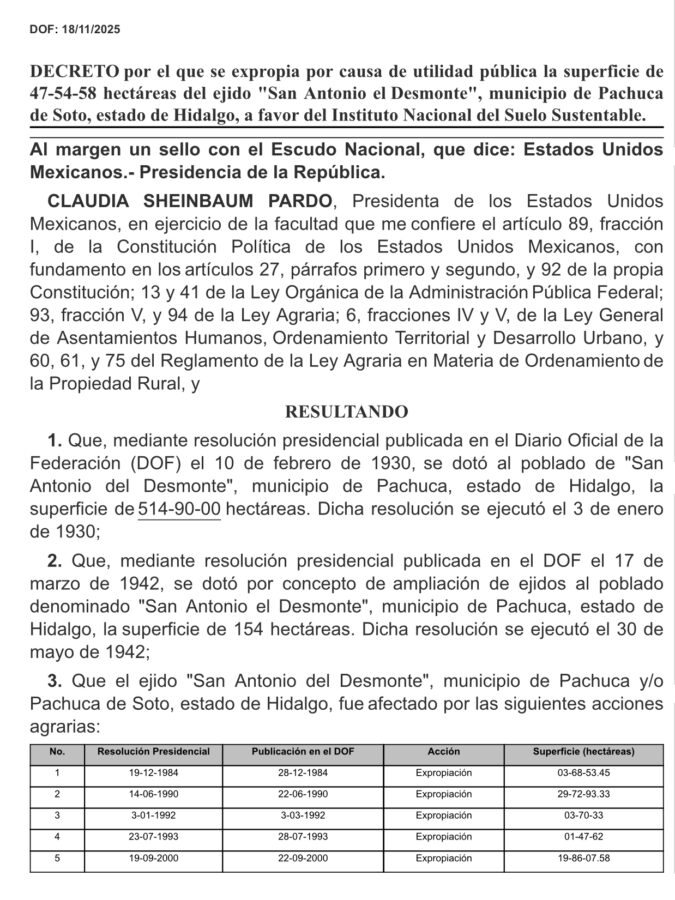 DOF: 18/11/2025

DECRETO por el que se expropia por causa de utilidad pública la superficie de 47-54-58 hectáreas del ejido "San Antonio el Desmonte", municipio de Pachuca de Soto, estado de Hidalgo, a favor del Instituto Nacional del Suelo Sustentable.

Al margen un sello con el Escudo Nacional, que dice: Estados Unidos Mexicanos.- Presidencia de la República.

CLAUDIA SHEINBAUM PARDO, Presidenta de los Estados Unidos Mexicanos, en ejercicio de la facultad que me confiere el artículo 89, fracción I, de la Constitución Política de los Estados Unidos Mexicanos, con fundamento en los artículos 27, párrafos primero y segundo, y 92 de la propia Constitución; 13 y 41 de la Ley Orgánica de la Administración Pública Federal; 93, fracción V, y 94 de la Ley Agraria; 6, fracciones IV y V, de la Ley General de Asentamientos Humanos, Ordenamiento Territorial y Desarrollo Urbano, y 60, 61, y 75 del Reglamento de la Ley Agraria en Materia de Ordenamiento de la Propiedad Rural, y

RESULTANDO

1. Que, mediante resolución presidencial publicada en el Diario Oficial de la Federación (DOF) el 10 de febrero de 1930, se dotó al poblado de "San Antonio del Desmonte", municipio de Pachuca, estado de Hidalgo, la superficie de 514-90-00 hectáreas. Dicha resolución se ejecutó el 3 de enero de 1930;

2. Que, mediante resolución presidencial publicada en el DOF el 17 de marzo de 1942, se dotó por concepto de ampliación de ejidos al poblado denominado "San Antonio el Desmonte", municipio de Pachuca, estado de Hidalgo, la superficie de 154 hectáreas. Dicha resolución se ejecutó el 30 de mayo de 1942;

3. Que el ejido "San Antonio del Desmonte", municipio de Pachuca y/o Pachuca de Soto, estado de Hidalgo, fue afectado por las siguientes acciones agrarias:

| No. | Resolución Presidencial | Publicación en el DOF | Acción | Superficie (hectáreas) |
|---|---|---|---|---|
| 1 | 19-12-1984 | 28-12-1984 | Expropiación | 03-68-53.45 |
| 2 | 14-06-1990 | 22-06-1990 | Expropiación | 29-72-93.33 |
| 3 | 3-01-1992 | 3-03-1992 | Expropiación | 03-70-33 |
| 4 | 23-07-1993 | 28-07-1993 | Expropiación | 01-47-62 |
| 5 | 19-09-2000 | 22-09-2000 | Expropiación | 19-86-07.58 |